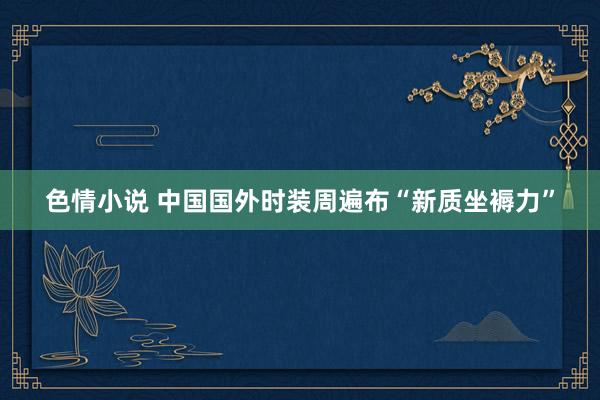 色情小说 中国国外时装周遍布“新质坐褥力”